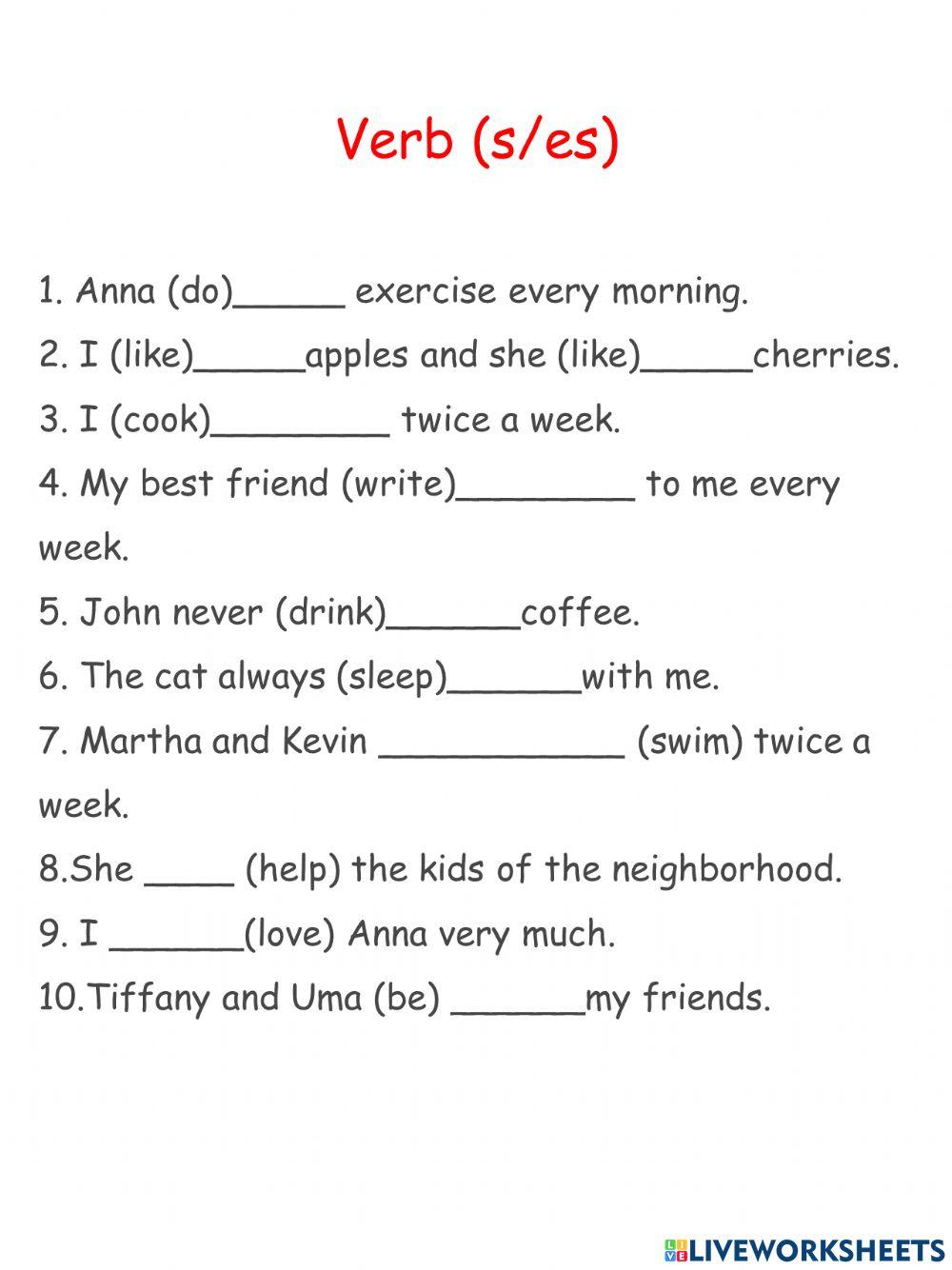 Verb (s/es)

1. Anna (do)_____ exercise every morning.

2. I (like)_____apples and she (like)_____cherries.

3. I (cook)________ twice a week.

4. My best friend (write)________ to me every week.

5. John never (drink)______coffee.

6. The cat always (sleep)______with me.

7. Martha and Kevin ___________ (swim) twice a week.

8.She ____ (help) the kids of the neighborhood.

9. I ______(love) Anna very much.

10.Tiffany and Uma (be) ______my friends.

LIVEWORKSHEETS